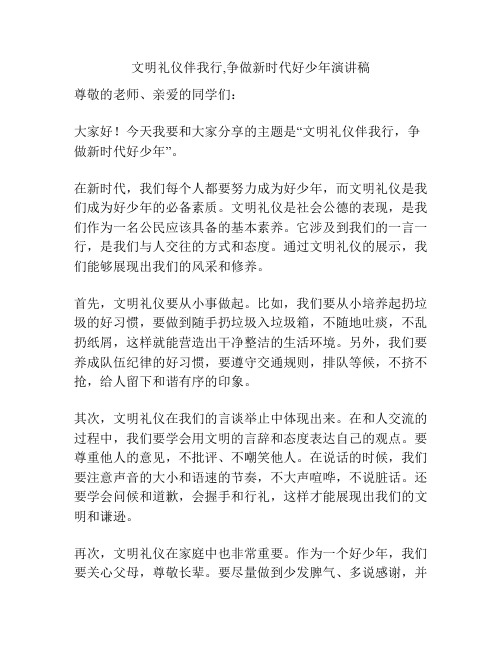 文明礼仪伴我行,争做新时代好少年演讲稿

尊敬的老师、亲爱的同学们：

大家好！今天我要和大家分享的主题是“文明礼仪伴我行，争做新时代好少年”。

在新时代，我们每个人都要努力成为好少年，而文明礼仪是我们成为好少年的必备素质。文明礼仪是社会公德的表现，是我们作为一名公民应该具备的基本素养。它涉及到我们的一言一行，是我们与人交往的方式和态度。通过文明礼仪的展示，我们能够展现出我们的风采和修养。

首先，文明礼仪要从小事做起。比如，我们要从小培养起扔垃圾的好习惯，要做到随手扔垃圾入垃圾箱，不随地吐痰，不乱扔纸屑，这样就能营造出干净整洁的生活环境。另外，我们要养成队伍纪律的好习惯，要遵守交通规则，排队等候，不挤不抢，给人留下和谐有序的印象。

其次，文明礼仪在我们的言谈举止中体现出来。在和人交流的过程中，我们要学会用文明的言辞和态度表达自己的观点。要尊重他人的意见，不批评、不嘲笑他人。在说话的时候，我们要注意声音的大小和语速的节奏，不大声喧哗，不说脏话。还要学会问候和道歉，会握手和行礼，这样才能展现出我们的文明和谦逊。

再次，文明礼仪在家庭中也非常重要。作为一个好少年，我们要关心父母，尊敬长辈。要尽量做到少发脾气、多说感谢，并